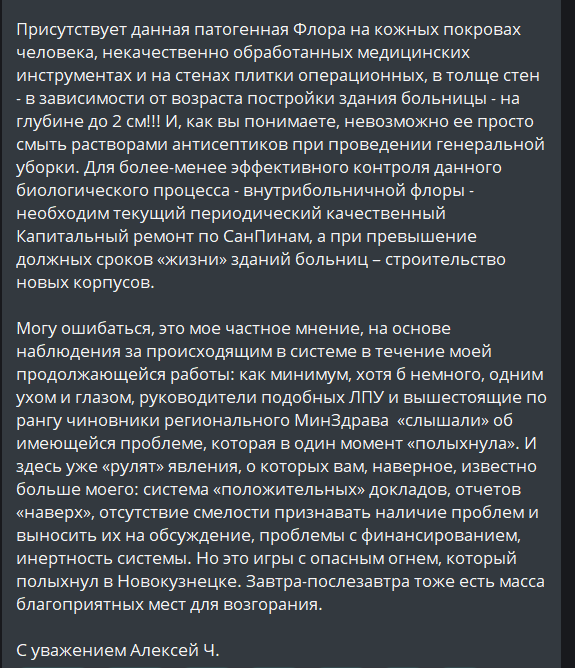 Присутствует данная патогенная Флора на кожных покровах человека, некачественно обработанных медицинских инструментах и на стенах плитки операционных, в толще стен - в зависимости от возраста постройки здания больницы - на глубине до 2 см!!! И, как вы понимаете, невозможно ее просто смыть растворами антисептиков при проведении генеральной уборки. Для более-менее эффективного контроля данного биологического процесса - внутрибольничной флоры - необходим текущий периодический качественный Капитальный ремонт по СанПинам, а при превышение должных сроков «жизни» зданий больниц – строительство новых корпусов.

Могу ошибаться, это мое частное мнение, на основе наблюдения за происходящим в системе в течение моей продолжающейся работы: как минимум, хотя б немного, одним ухом и глазом, руководители подобных ЛПУ и вышестоящие по рангу чиновники регионального МинЗдрава «слышали» об имеющейся проблеме, которая в один момент «полыхнула». И здесь уже «рулят» явления, о которых вам, наверное, известно больше моего: система «положительных» докладов, отчетов «наверх», отсутствие смелости признавать наличие проблем и выносить их на обсуждение, проблемы с финансированием, инертность системы. Но это игры с опасным огнем, который полыхнул в Новокузнецке. Завтра-послезавтра тоже есть масса благоприятных мест для возгорания.

С уважением Алексей Ч.